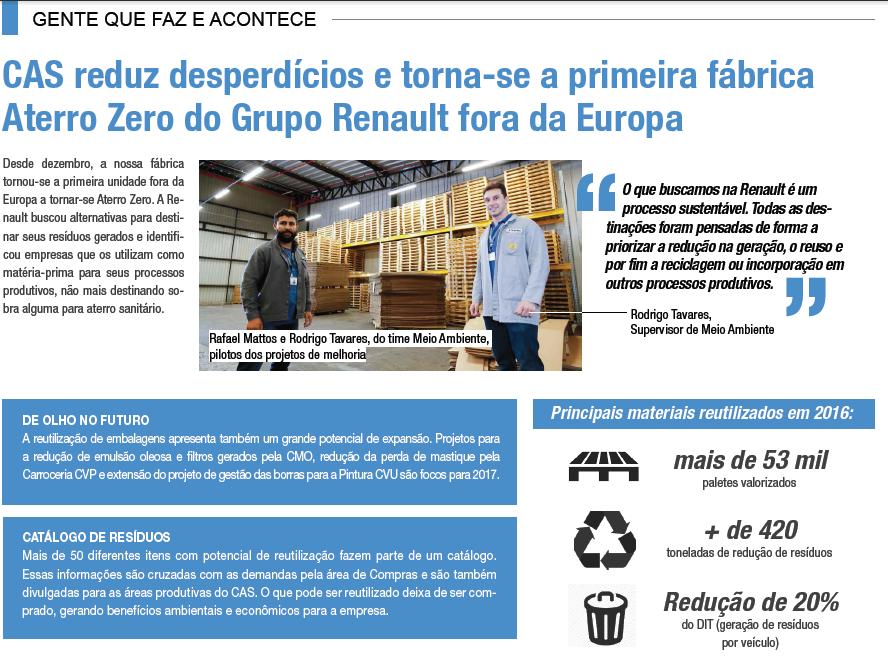 GENTE QUE FAZ E ACONTECE

CAS reduz desperdícios e torna-se a primeira fábrica Aterro Zero do Grupo Renault fora da Europa

Desde dezembro, a nossa fábrica tornou-se a primeira unidade fora da Europa a tornar-se Aterro Zero. A Renault buscou alternativas para destinar seus resíduos gerados e identificou empresas que os utilizam como matéria-prima para seus processos produtivos, não mais destinando sobra alguma para aterro sanitário.

Rafael Mattos e Rodrigo Tavares, do time Meio Ambiente, pilotos dos projetos de melhoria

O que buscamos na Renault é um processo sustentável. Todas as destinações foram pensadas de forma a priorizar a redução na geração, o reuso e por fim a reciclagem ou incorporação em outros processos produtivos.

Rodrigo Tavares, Supervisor de Meio Ambiente

DE OLHO NO FUTURO
A reutilização de embalagens apresenta também um grande potencial de expansão. Projetos para a redução de emulsão oleosa e filtros gerados pela CMO, redução da perda de mastique pela Carroceria CVP e extensão do projeto de gestão das borras para a Pintura CVU são focos para 2017.

CATÁLOGO DE RESÍDUOS
Mais de 50 diferentes itens com potencial de reutilização fazem parte de um catálogo. Essas informações são cruzadas com as demandas pela área de Compras e são também divulgadas para as áreas produtivas do CAS. O que pode ser reutilizado deixa de ser comprado, gerando benefícios ambientais e econômicos para a empresa.

Principais materiais reutilizados em 2016:

mais de 53 mil
paletes valorizados

+ de 420
toneladas de redução de resíduos

Redução de 20%
do DIT (geração de resíduos por veículo)